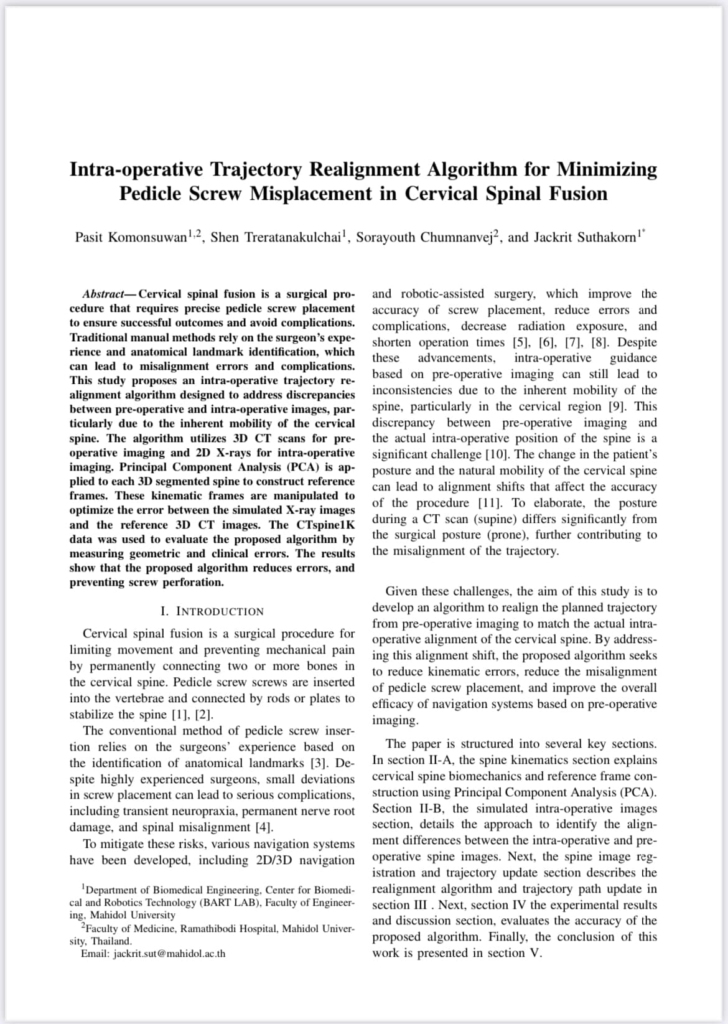 Intra-operative Trajectory Realignment Algorithm for Minimizing Pedicle Screw Misplacement in Cervical Spinal Fusion

Pasit Komonsuwan$^{1,2}$, Shen Treratanakulchai$^{1}$, Sorayouth Chumnanvej$^{2}$, and Jackrit Suthakorn$^{1*}$

Abstract— Cervical spinal fusion is a surgical procedure that requires precise pedicle screw placement to ensure successful outcomes and avoid complications. Traditional manual methods rely on the surgeon's experience and anatomical landmark identification, which can lead to misalignment errors and complications. This study proposes an intra-operative trajectory realignment algorithm designed to address discrepancies between pre-operative and intra-operative images, particularly due to the inherent mobility of the cervical spine. The algorithm utilizes 3D CT scans for pre-operative imaging and 2D X-rays for intra-operative imaging. Principal Component Analysis (PCA) is applied to each 3D segmented spine to construct reference frames. These kinematic frames are manipulated to optimize the error between the simulated X-ray images and the reference 3D CT images. The CTspine1K data was used to evaluate the proposed algorithm by measuring geometric and clinical errors. The results show that the proposed algorithm reduces errors, and preventing screw perforation.

I. INTRODUCTION

Cervical spinal fusion is a surgical procedure for limiting movement and preventing mechanical pain by permanently connecting two or more bones in the cervical spine. Pedicle screw screws are inserted into the vertebrae and connected by rods or plates to stabilize the spine [1], [2].

The conventional method of pedicle screw insertion relies on the surgeons' experience based on the identification of anatomical landmarks [3]. Despite highly experienced surgeons, small deviations in screw placement can lead to serious complications, including transient neuropraxia, permanent nerve root damage, and spinal misalignment [4].

To mitigate these risks, various navigation systems have been developed, including 2D/3D navigation

$^{1}$Department of Biomedical Engineering, Center for Biomedical and Robotics Technology (BART LAB), Faculty of Engineering, Mahidol University
$^{2}$Faculty of Medicine, Ramathibodi Hospital, Mahidol University, Thailand.
Email: jackrit.sut@mahidol.ac.th

and robotic-assisted surgery, which improve the accuracy of screw placement, reduce errors and complications, decrease radiation exposure, and shorten operation times [5], [6], [7], [8]. Despite these advancements, intra-operative guidance based on pre-operative imaging can still lead to inconsistencies due to the inherent mobility of the spine, particularly in the cervical region [9]. This discrepancy between pre-operative imaging and the actual intra-operative position of the spine is a significant challenge [10]. The change in the patient's posture and the natural mobility of the cervical spine can lead to alignment shifts that affect the accuracy of the procedure [11]. To elaborate, the posture during a CT scan (supine) differs significantly from the surgical posture (prone), further contributing to the misalignment of the trajectory.

Given these challenges, the aim of this study is to develop an algorithm to realign the planned trajectory from pre-operative imaging to match the actual intra-operative alignment of the cervical spine. By addressing this alignment shift, the proposed algorithm seeks to reduce kinematic errors, reduce the misalignment of pedicle screw placement, and improve the overall efficacy of navigation systems based on pre-operative imaging.

The paper is structured into several key sections. In section II-A, the spine kinematics section explains cervical spine biomechanics and reference frame construction using Principal Component Analysis (PCA). Section II-B, the simulated intra-operative images section, details the approach to identify the alignment differences between the intra-operative and pre-operative spine images. Next, the spine image registration and trajectory update section describes the realignment algorithm and trajectory path update in section III . Next, section IV the experimental results and discussion section, evaluates the accuracy of the proposed algorithm. Finally, the conclusion of this work is presented in section V.